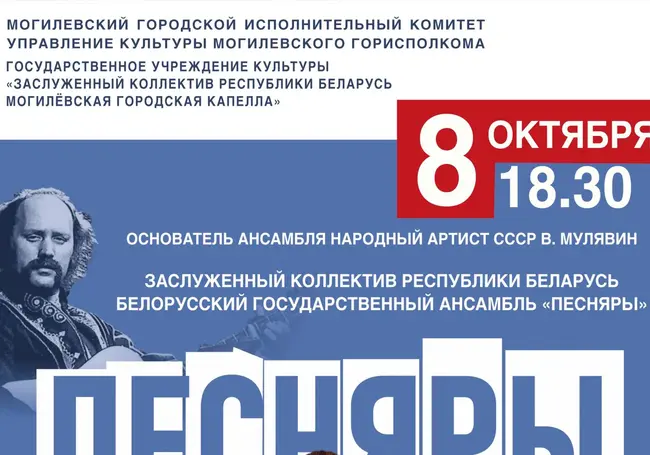 МОГИЛЕВСКИЙ ГОРОДСКОЙ ИСПОЛНИТЕЛЬНЫЙ КОМИТЕТ
УПРАВЛЕНИЕ КУЛЬТУРЫ МОГИЛЕВСКОГО ГОРИСПОЛКОМА

ГОСУДАРСТВЕННОЕ УЧРЕЖДЕНИЕ КУЛЬТУРЫ
«ЗАСЛУЖЕННЫЙ КОЛЛЕКТИВ РЕСПУБЛИКИ БЕЛАРУСЬ
МОГИЛЁВСКАЯ ГОРОДСКАЯ КАПЕЛЛА»

8 ОКТЯБРЯ
18.30

ОСНОВАТЕЛЬ АНСАМБЛЯ НАРОДНЫЙ АРТИСТ СССР В. МУЛЯВИН

ЗАСЛУЖЕННЫЙ КОЛЛЕКТИВ РЕСПУБЛИКИ БЕЛАРУСЬ
БЕЛОРУССКИЙ ГОСУДАРСТВЕННЫЙ АНСАМБЛЬ «ПЕСНЯРЫ»

ПЕСНЯРЫ